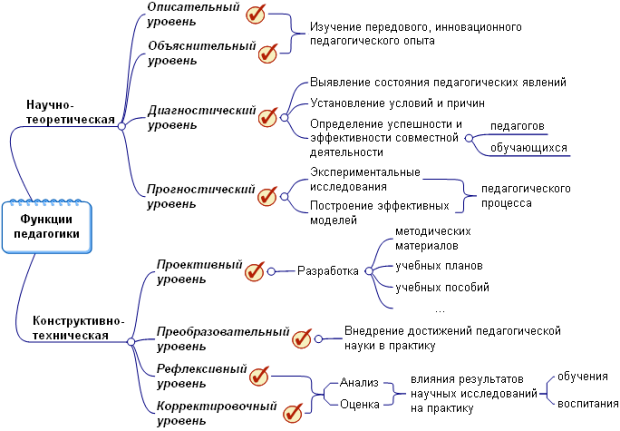 Функции педагогики

Научно-теоретическая

Описательный уровень

Объяснительный уровень

Изучение передового, инновационного педагогического опыта

Диагностический уровень

Выявление состояния педагогических явлений

Установление условий и причин

Определение успешности и эффективности совместной деятельности

педагогов

обучающихся

Прогностический уровень

Экспериментальные исследования

Построение эффективных моделей

педагогического процесса

Конструктивно-техническая

Проективный уровень

Разработка

методических материалов

учебных планов

учебных пособий

...

Преобразовательный уровень

Внедрение достижений педагогической науки в практику

Рефлексивный уровень

Корректировочный уровень

Анализ

Оценка

влияния результатов научных исследований на практику

обучения

воспитания